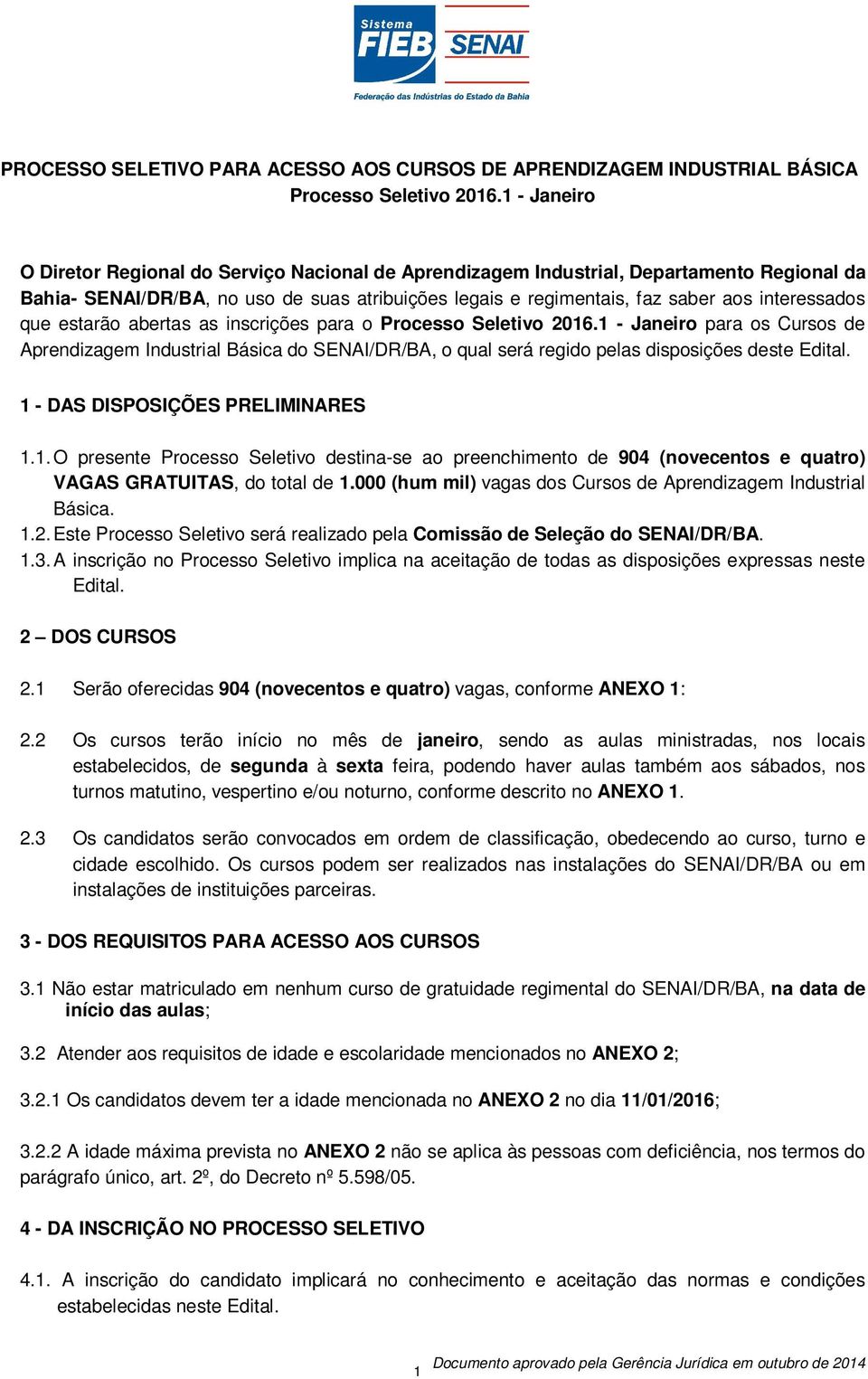 Sistema FIEB SENAI
Federação das Indústrias do Estado da Bahia

PROCESSO SELETIVO PARA ACESSO AOS CURSOS DE APRENDIZAGEM INDUSTRIAL BÁSICA
Processo Seletivo 2016.1 - Janeiro

O Diretor Regional do Serviço Nacional de Aprendizagem Industrial, Departamento Regional da Bahia- SENAI/DR/BA, no uso de suas atribuições legais e regimentais, faz saber aos interessados que estarão abertas as inscrições para o Processo Seletivo 2016.1 - Janeiro para os Cursos de Aprendizagem Industrial Básica do SENAI/DR/BA, o qual será regido pelas disposições deste Edital.

1 - DAS DISPOSIÇÕES PRELIMINARES

1.1. O presente Processo Seletivo destina-se ao preenchimento de 904 (novecentos e quatro) VAGAS GRATUITAS, do total de 1.000 (hum mil) vagas dos Cursos de Aprendizagem Industrial Básica.
1.2. Este Processo Seletivo será realizado pela Comissão de Seleção do SENAI/DR/BA.
1.3. A inscrição no Processo Seletivo implica na aceitação de todas as disposições expressas neste Edital.

2 – DOS CURSOS

2.1 Serão oferecidas 904 (novecentos e quatro) vagas, conforme ANEXO 1:

2.2 Os cursos terão início no mês de janeiro, sendo as aulas ministradas, nos locais estabelecidos, de segunda à sexta feira, podendo haver aulas também aos sábados, nos turnos matutino, vespertino e/ou noturno, conforme descrito no ANEXO 1.

2.3 Os candidatos serão convocados em ordem de classificação, obedecendo ao curso, turno e cidade escolhido. Os cursos podem ser realizados nas instalações do SENAI/DR/BA ou em instalações de instituições parceiras.

3 - DOS REQUISITOS PARA ACESSO AOS CURSOS

3.1 Não estar matriculado em nenhum curso de gratuidade regimental do SENAI/DR/BA, na data de início das aulas;

3.2 Atender aos requisitos de idade e escolaridade mencionados no ANEXO 2;

3.2.1 Os candidatos devem ter a idade mencionada no ANEXO 2 no dia 11/01/2016;

3.2.2 A idade máxima prevista no ANEXO 2 não se aplica às pessoas com deficiência, nos termos do parágrafo único, art. 2º, do Decreto nº 5.598/05.

4 - DA INSCRIÇÃO NO PROCESSO SELETIVO

4.1. A inscrição do candidato implicará no conhecimento e aceitação das normas e condições estabelecidas neste Edital.

1
Documento aprovado pela Gerência Jurídica em outubro de 2014